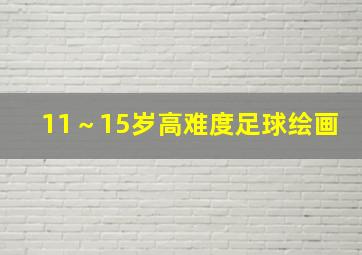 11～15岁高难度足球绘画